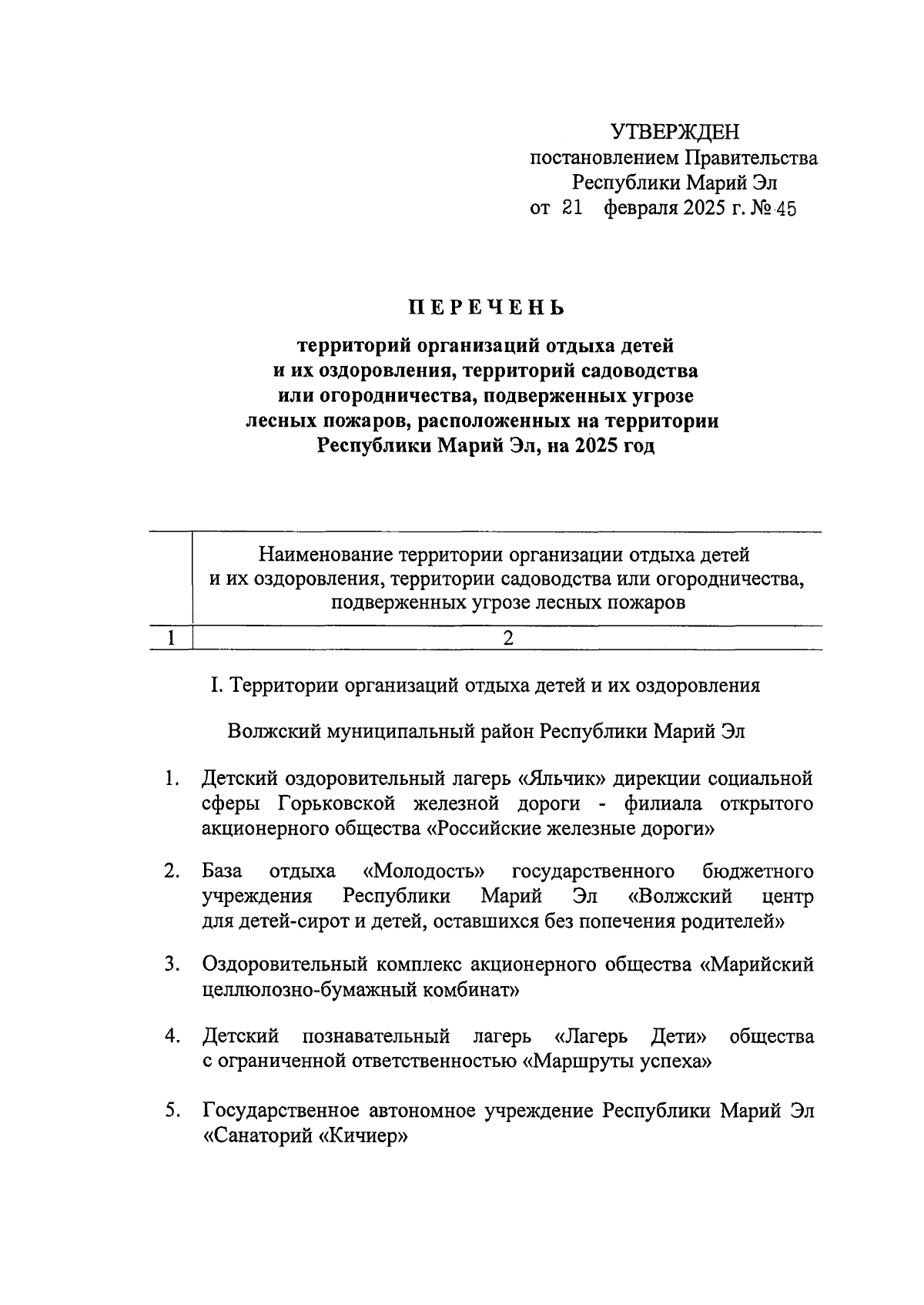 УТВЕРЖДЕН
постановлением Правительства
Республики Марий Эл
от 21 февраля 2025 г. № 45

ПЕРЕЧЕНЬ

территорий организаций отдыха детей и их оздоровления, территорий садоводства или огородничества, подверженных угрозе лесных пожаров, расположенных на территории Республики Марий Эл, на 2025 год

|   | Наименование территории организации отдыха детей и их оздоровления, территории садоводства или огородничества, подверженных угрозе лесных пожаров |
|---|---|
| 1 | 2 |

I. Территории организаций отдыха детей и их оздоровления

Волжский муниципальный район Республики Марий Эл

1. Детский оздоровительный лагерь «Яльчик» дирекции социальной сферы Горьковской железной дороги - филиала открытого акционерного общества «Российские железные дороги»

2. База отдыха «Молодость» государственного бюджетного учреждения Республики Марий Эл «Волжский центр для детей-сирот и детей, оставшихся без попечения родителей»

3. Оздоровительный комплекс акционерного общества «Марийский целлюлозно-бумажный комбинат»

4. Детский познавательный лагерь «Лагерь Дети» общества с ограниченной ответственностью «Маршруты успеха»

5. Государственное автономное учреждение Республики Марий Эл «Санаторий «Кичиер»